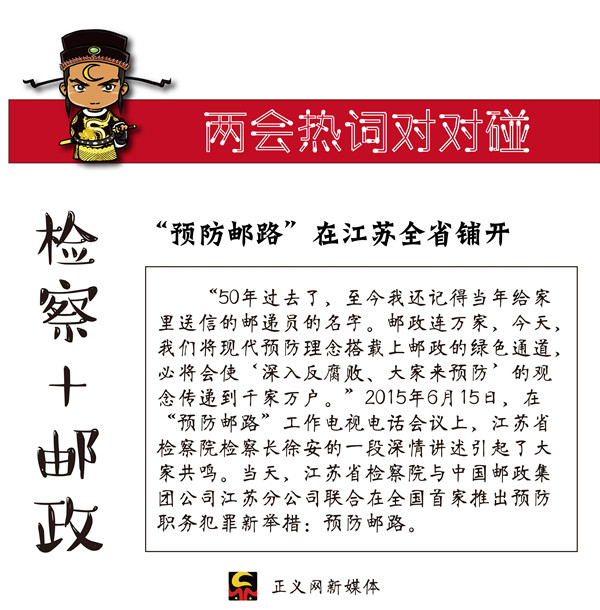 两会热词对对碰

检察+邮政

“预防邮路”在江苏全省铺开

“50年过去了，至今我还记得当年给家里送信的邮递员的名字。邮政连万家，今天，我们将现代预防理念搭载上邮政的绿色通道，必将会使‘深入反腐败、大家来预防’的观念传递到千家万户。”2015年6月15日，在“预防邮路”工作电视电话会议上，江苏省检察院检察长徐安的一段深情讲述引起了大家共鸣。当天，江苏省检察院与中国邮政集团公司江苏分公司联合在全国首家推出预防职务犯罪新举措：预防邮路。

正义网新媒体